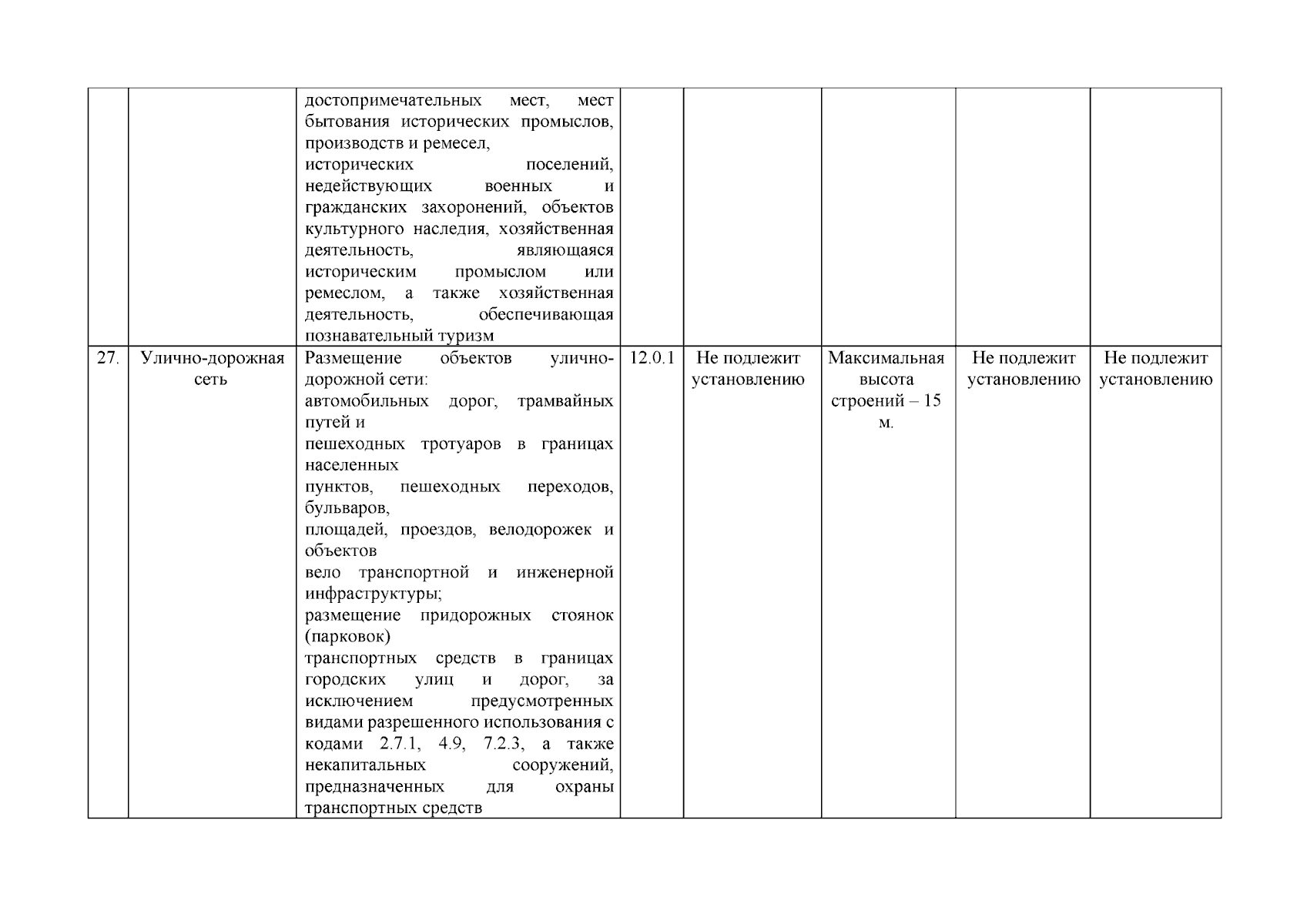 |  |  |  |  |  |  |  |  |
|---|---|---|---|---|---|---|---|
|  |  | достопримечательных мест, мест бытования исторических промыслов, производств и ремесел, исторических поселений, недействующих военных и гражданских захоронений, объектов культурного наследия, хозяйственная деятельность, являющаяся историческим промыслом или ремеслом, а также хозяйственная деятельность, обеспечивающая познавательный туризм |  |  |  |  |  |
| 27. | Улично-дорожная сеть | Размещение объектов улично-дорожной сети: автомобильных дорог, трамвайных путей и пешеходных тротуаров в границах населенных пунктов, пешеходных переходов, бульваров, площадей, проездов, велодорожек и объектов вело транспортной и инженерной инфраструктуры; размещение придорожных стоянок (парковок) транспортных средств в границах городских улиц и дорог, за исключением предусмотренных видами разрешенного использования с кодами 2.7.1, 4.9, 7.2.3, а также некапитальных сооружений, предназначенных для охраны транспортных средств | 12.0.1 | Не подлежит установлению | Максимальная высота строений – 15 м. | Не подлежит установлению | Не подлежит установлению |